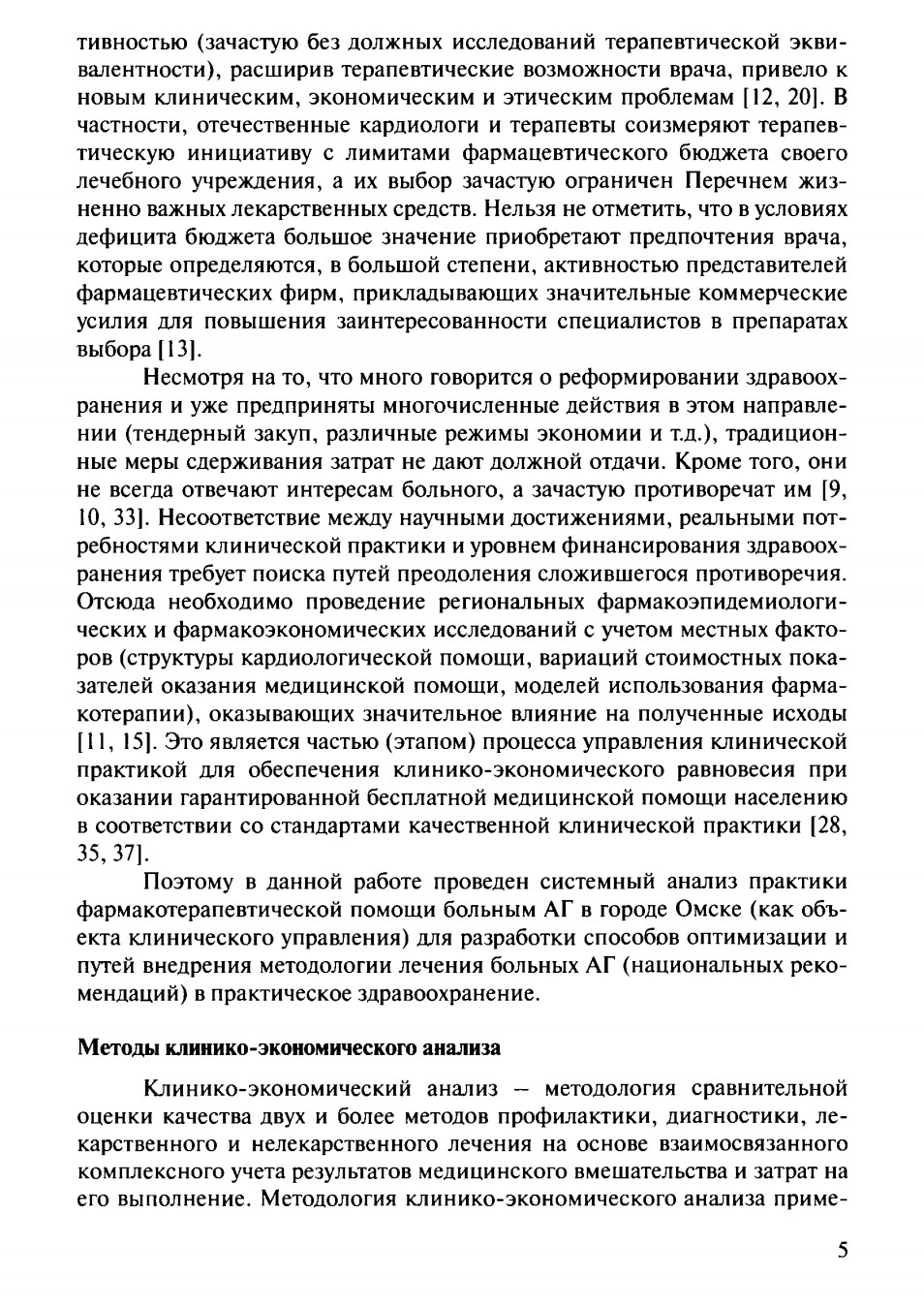 тивностью (зачастую без должных исследований терапевтической эквивалентности), расширив терапевтические возможности врача, привело к новым клиническим, экономическим и этическим проблемам [12, 20]. В частности, отечественные кардиологи и терапевты соизмеряют терапевтическую инициативу с лимитами фармацевтического бюджета своего лечебного учреждения, а их выбор зачастую ограничен Перечнем жизненно важных лекарственных средств. Нельзя не отметить, что в условиях дефицита бюджета большое значение приобретают предпочтения врача, которые определяются, в большой степени, активностью представителей фармацевтических фирм, прикладывающих значительные коммерческие усилия для повышения заинтересованности специалистов в препаратах выбора [13].

Несмотря на то, что много говорится о реформировании здравоохранения и уже предприняты многочисленные действия в этом направлении (тендерный закуп, различные режимы экономии и т.д.), традиционные меры сдерживания затрат не дают должной отдачи. Кроме того, они не всегда отвечают интересам больного, а зачастую противоречат им [9, 10, 33]. Несоответствие между научными достижениями, реальными потребностями клинической практики и уровнем финансирования здравоохранения требует поиска путей преодоления сложившегося противоречия. Отсюда необходимо проведение региональных фармакоэпидемиологических и фармакоэкономических исследований с учетом местных факторов (структуры кардиологической помощи, вариаций стоимостных показателей оказания медицинской помощи, моделей использования фармакотерапии), оказывающих значительное влияние на полученные исходы [11, 15]. Это является частью (этапом) процесса управления клинической практикой для обеспечения клинико-экономического равновесия при оказании гарантированной бесплатной медицинской помощи населению в соответствии со стандартами качественной клинической практики [28, 35, 37].

Поэтому в данной работе проведен системный анализ практики фармакотерапевтической помощи больным АГ в городе Омске (как объекта клинического управления) для разработки способов оптимизации и путей внедрения методологии лечения больных АГ (национальных рекомендаций) в практическое здравоохранение.

Методы клинико-экономического анализа

Клинико-экономический анализ – методология сравнительной оценки качества двух и более методов профилактики, диагностики, лекарственного и нелекарственного лечения на основе взаимосвязанного комплексного учета результатов медицинского вмешательства и затрат на его выполнение. Методология клинико-экономического анализа приме-

5